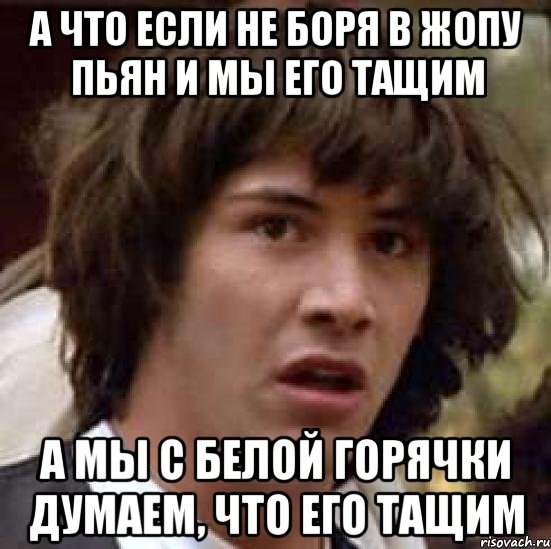 А ЧТО ЕСЛИ НЕ БОРЯ В ЖОПУ ПЬЯН И МЫ ЕГО ТАЩИМ

А МЫ С БЕЛОЙ ГОРЯЧКИ ДУМАЕМ, ЧТО ЕГО ТАЩИМ

risovach.ru